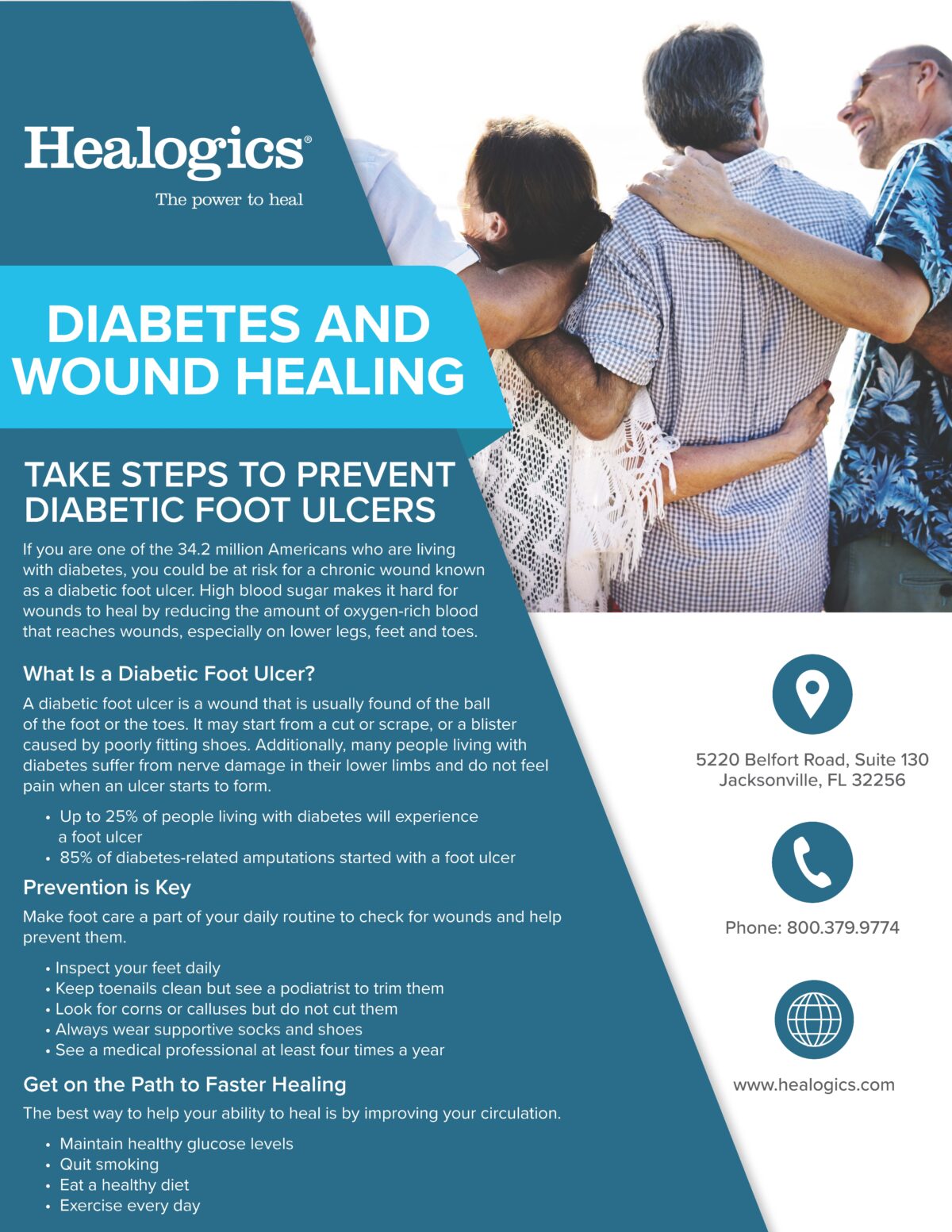 Healogics®
The power to heal

DIABETES AND WOUND HEALING

TAKE STEPS TO PREVENT DIABETIC FOOT ULCERS

If you are one of the 34.2 million Americans who are living with diabetes, you could be at risk for a chronic wound known as a diabetic foot ulcer. High blood sugar makes it hard for wounds to heal by reducing the amount of oxygen-rich blood that reaches wounds, especially on lower legs, feet and toes.

What Is a Diabetic Foot Ulcer?

A diabetic foot ulcer is a wound that is usually found of the ball of the foot or the toes. It may start from a cut or scrape, or a blister caused by poorly fitting shoes. Additionally, many people living with diabetes suffer from nerve damage in their lower limbs and do not feel pain when an ulcer starts to form.

• Up to 25% of people living with diabetes will experience a foot ulcer
• 85% of diabetes-related amputations started with a foot ulcer

Prevention is Key

Make foot care a part of your daily routine to check for wounds and help prevent them.

• Inspect your feet daily
• Keep toenails clean but see a podiatrist to trim them
• Look for corns or calluses but do not cut them
• Always wear supportive socks and shoes
• See a medical professional at least four times a year

Get on the Path to Faster Healing

The best way to help your ability to heal is by improving your circulation.

• Maintain healthy glucose levels
• Quit smoking
• Eat a healthy diet
• Exercise every day

5220 Belfort Road, Suite 130
Jacksonville, FL 32256

Phone: 800.379.9774

www.healogics.com